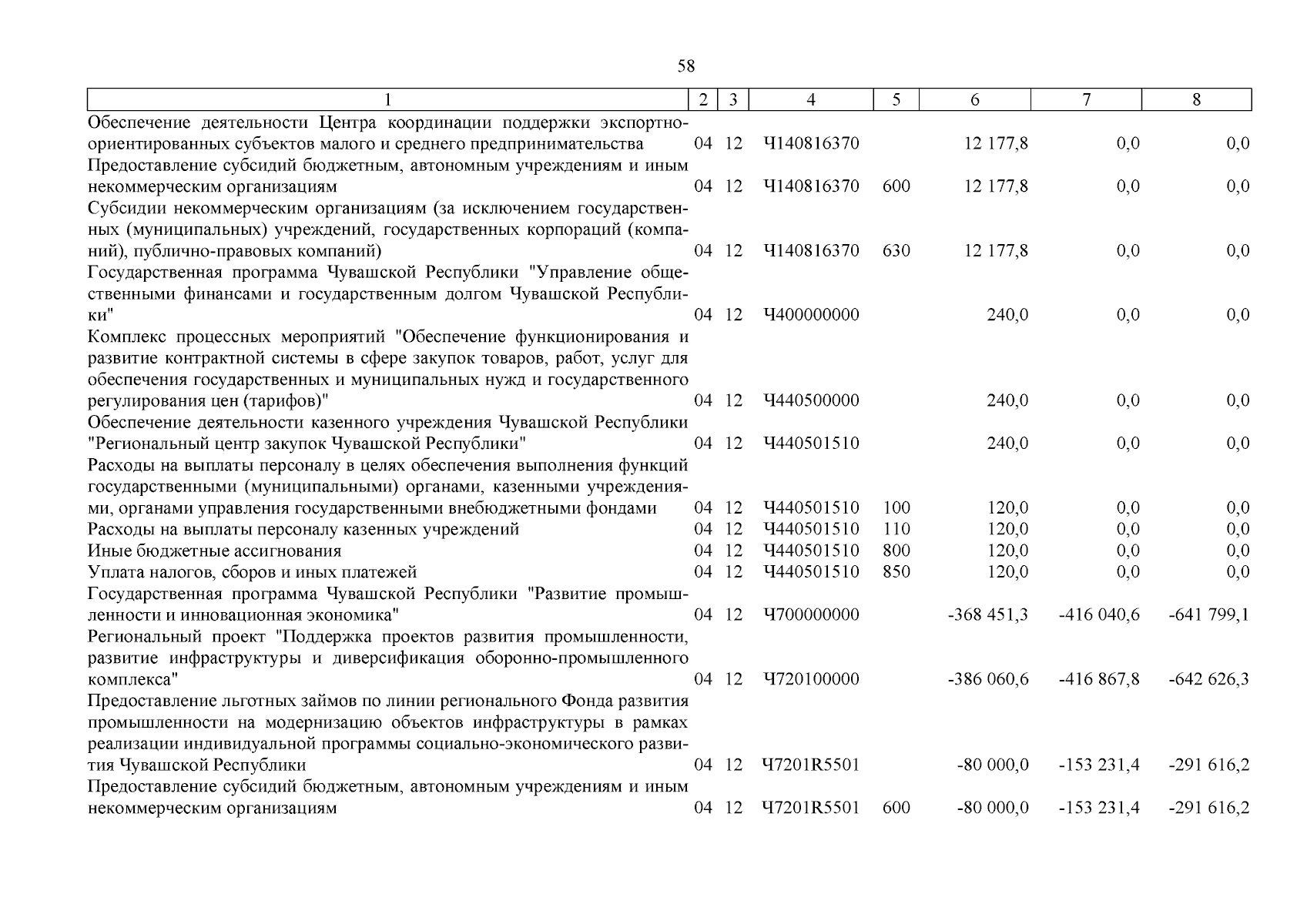 58

| 1 | 2 | 3 | 4 | 5 | 6 | 7 | 8 |
|---|---|---|---|---|---|---|---|
| Обеспечение деятельности Центра координации поддержки экспортно-ориентированных субъектов малого и среднего предпринимательства | 04 | 12 | Ч140816370 | | 12 177,8 | 0,0 | 0,0 |
| Предоставление субсидий бюджетным, автономным учреждениям и иным некоммерческим организациям | 04 | 12 | Ч140816370 | 600 | 12 177,8 | 0,0 | 0,0 |
| Субсидии некоммерческим организациям (за исключением государственных (муниципальных) учреждений, государственных корпораций (компаний), публично-правовых компаний) | 04 | 12 | Ч140816370 | 630 | 12 177,8 | 0,0 | 0,0 |
| Государственная программа Чувашской Республики "Управление общественными финансами и государственным долгом Чувашской Республики" | 04 | 12 | Ч400000000 | | 240,0 | 0,0 | 0,0 |
| Комплекс процессных мероприятий "Обеспечение функционирования и развитие контрактной системы в сфере закупок товаров, работ, услуг для обеспечения государственных и муниципальных нужд и государственного регулирования цен (тарифов)" | 04 | 12 | Ч440500000 | | 240,0 | 0,0 | 0,0 |
| Обеспечение деятельности казенного учреждения Чувашской Республики "Региональный центр закупок Чувашской Республики" | 04 | 12 | Ч440501510 | | 240,0 | 0,0 | 0,0 |
| Расходы на выплаты персоналу в целях обеспечения выполнения функций государственными (муниципальными) органами, казенными учреждениями, органами управления государственными внебюджетными фондами | 04 | 12 | Ч440501510 | 100 | 120,0 | 0,0 | 0,0 |
| Расходы на выплаты персоналу казенных учреждений | 04 | 12 | Ч440501510 | 110 | 120,0 | 0,0 | 0,0 |
| Иные бюджетные ассигнования | 04 | 12 | Ч440501510 | 800 | 120,0 | 0,0 | 0,0 |
| Уплата налогов, сборов и иных платежей | 04 | 12 | Ч440501510 | 850 | 120,0 | 0,0 | 0,0 |
| Государственная программа Чувашской Республики "Развитие промышленности и инновационная экономика" | 04 | 12 | Ч700000000 | | -368 451,3 | -416 040,6 | -641 799,1 |
| Региональный проект "Поддержка проектов развития промышленности, развитие инфраструктуры и диверсификация оборонно-промышленного комплекса" | 04 | 12 | Ч720100000 | | -386 060,6 | -416 867,8 | -642 626,3 |
| Предоставление льготных займов по линии регионального Фонда развития промышленности на модернизацию объектов инфраструктуры в рамках реализации индивидуальной программы социально-экономического развития Чувашской Республики | 04 | 12 | Ч7201R5501 | | -80 000,0 | -153 231,4 | -291 616,2 |
| Предоставление субсидий бюджетным, автономным учреждениям и иным некоммерческим организациям | 04 | 12 | Ч7201R5501 | 600 | -80 000,0 | -153 231,4 | -291 616,2 |